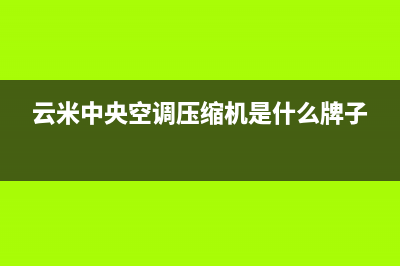 云米中央空调压缩机是什么牌子